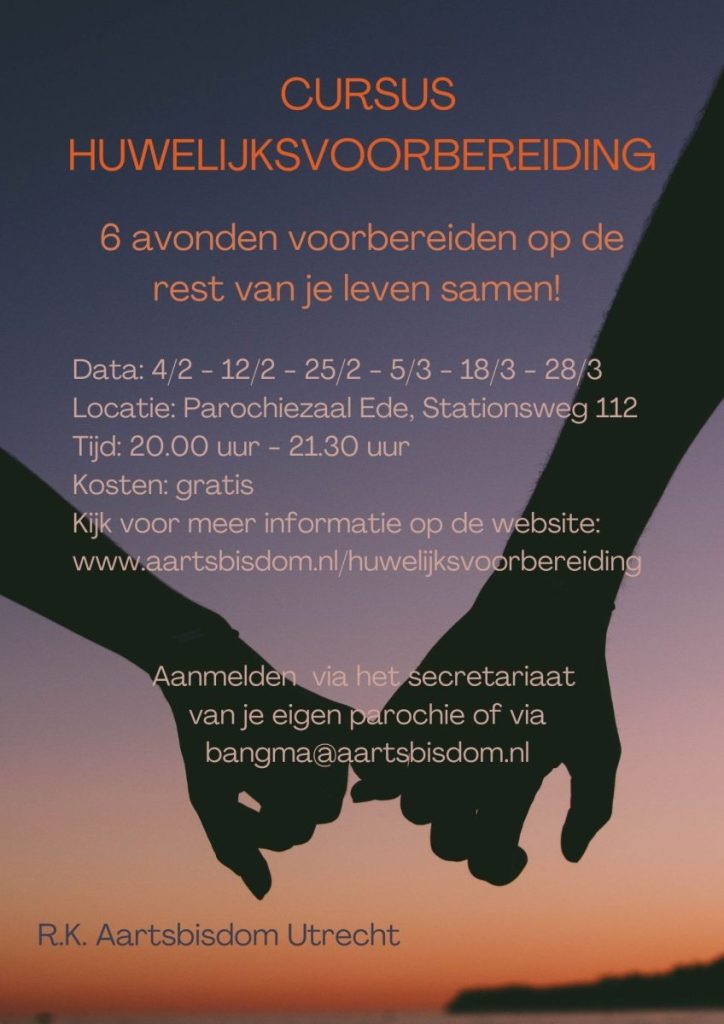 CURSUS
HUWELIJKSVOORBEREIDING

6 avonden voorbereiden op de rest van je leven samen!

Data: 4/2 - 12/2 - 25/2 - 5/3 - 18/3 - 28/3
Locatie: Parochiezaal Ede, Stationsweg 112
Tijd: 20.00 uur - 21.30 uur
Kosten: gratis
Kijk voor meer informatie op de website:
www.aartsbisdom.nl/huwelijksvoorbereiding

Aanmelden via het secretariaat van je eigen parochie of via bangma@aartsbisdom.nl

R.K. Aartsbisdom Utrecht